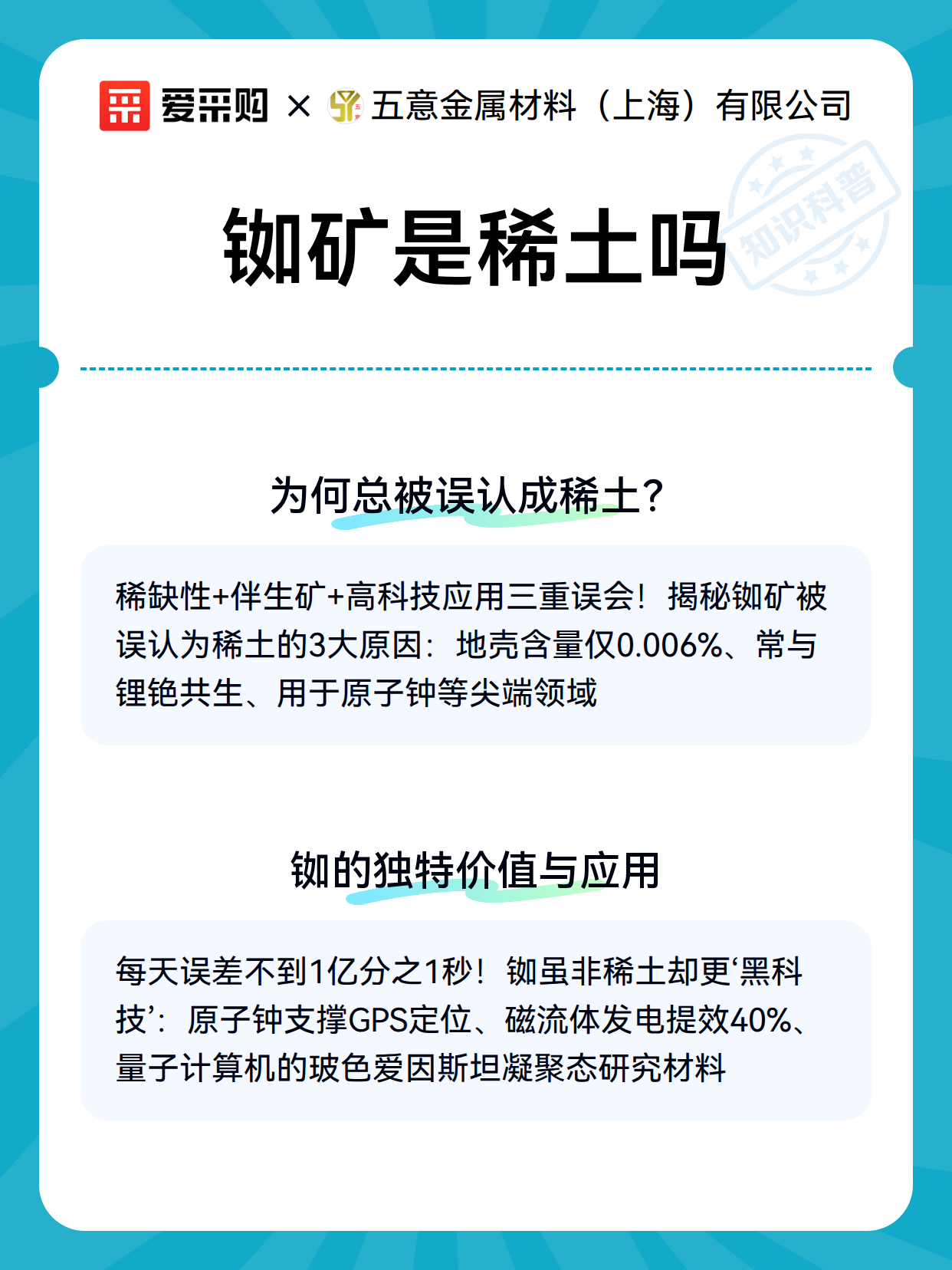 爱采购 × 五意金属材料（上海）有限公司

知识科普

铷矿是稀土吗

为何总被误认成稀土？

稀缺性+伴生矿+高科技应用三重误会！揭秘铷矿被误认为稀土的3大原因：地壳含量仅0.006%、常与锂铯共生、用于原子钟等尖端领域

铷的独特价值与应用

每天误差不到1亿分之1秒！铷虽非稀土却更‘黑科技’：原子钟支撑GPS定位、磁流体发电提效40%、量子计算机的玻色爱因斯坦凝聚态研究材料